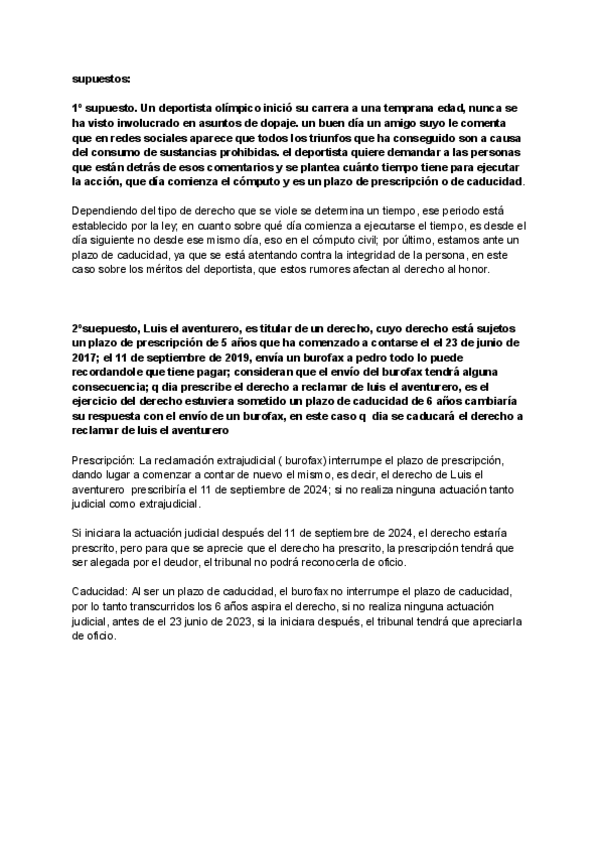 supuestos:

1º supuesto. Un deportista olímpico inició su carrera a una temprana edad, nunca se ha visto involucrado en asuntos de dopaje. un buen día un amigo suyo le comenta que en redes sociales aparece que todos los triunfos que ha conseguido son a causa del consumo de sustancias prohibidas. el deportista quiere demandar a las personas que están detrás de esos comentarios y se plantea cuánto tiempo tiene para ejecutar la acción, que día comienza el cómputo y es un plazo de prescripción o de caducidad.

Dependiendo del tipo de derecho que se viole se determina un tiempo, ese periodo está establecido por la ley; en cuanto sobre qué día comienza a ejecutarse el tiempo, es desde el día siguiente no desde ese mismo día, eso en el cómputo civil; por último, estamos ante un plazo de caducidad, ya que se está atentando contra la integridad de la persona, en este caso sobre los méritos del deportista, que estos rumores afectan al derecho al honor.

2ºsuepuesto, Luis el aventurero, es titular de un derecho, cuyo derecho está sujetos un plazo de prescripción de 5 años que ha comenzado a contarse el el 23 de junio de 2017; el 11 de septiembre de 2019, envía un burofax a pedro todo lo puede recordandole que tiene pagar; consideran que el envío del burofax tendrá alguna consecuencia; q dia prescribe el derecho a reclamar de luis el aventurero, es el ejercicio del derecho estuviera sometido un plazo de caducidad de 6 años cambiaría su respuesta con el envío de un burofax, en este caso q dia se caducará el derecho a reclamar de luis el aventurero

Prescripción: La reclamación extrajudicial ( burofax) interrumpe el plazo de prescripción, dando lugar a comenzar a contar de nuevo el mismo, es decir, el derecho de Luis el aventurero prescribiría el 11 de septiembre de 2024; si no realiza ninguna actuación tanto judicial como extrajudicial.

Si iniciara la actuación judicial después del 11 de septiembre de 2024, el derecho estaría prescrito, pero para que se aprecie que el derecho ha prescrito, la prescripción tendrá que ser alegada por el deudor, el tribunal no podrá reconocerla de oficio.

Caducidad: Al ser un plazo de caducidad, el burofax no interrumpe el plazo de caducidad, por lo tanto transcurridos los 6 años aspira el derecho, si no realiza ninguna actuación judicial, antes de el 23 junio de 2023, si la iniciara después, el tribunal tendrá que apreciarla de oficio.